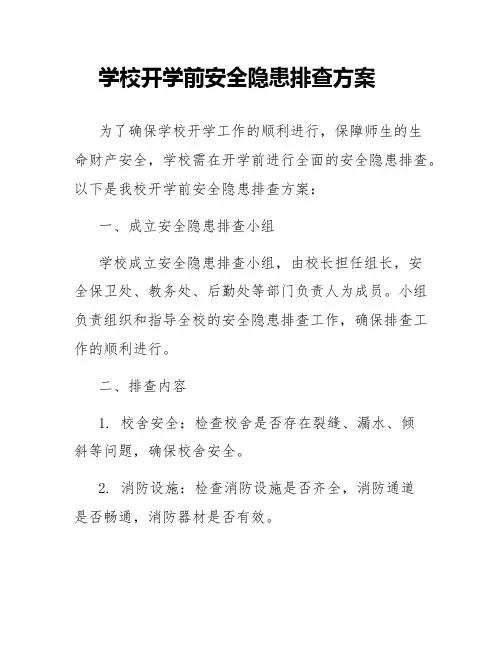 学校开学前安全隐患排查方案

为了确保学校开学工作的顺利进行，保障师生的生命财产安全，学校需在开学前进行全面的安全隐患排查。以下是我校开学前安全隐患排查方案：

一、成立安全隐患排查小组

学校成立安全隐患排查小组，由校长担任组长，安全保卫处、教务处、后勤处等部门负责人为成员。小组负责组织和指导全校的安全隐患排查工作，确保排查工作的顺利进行。

二、排查内容

1. 校舍安全：检查校舍是否存在裂缝、漏水、倾斜等问题，确保校舍安全。

2. 消防设施：检查消防设施是否齐全，消防通道是否畅通，消防器材是否有效。